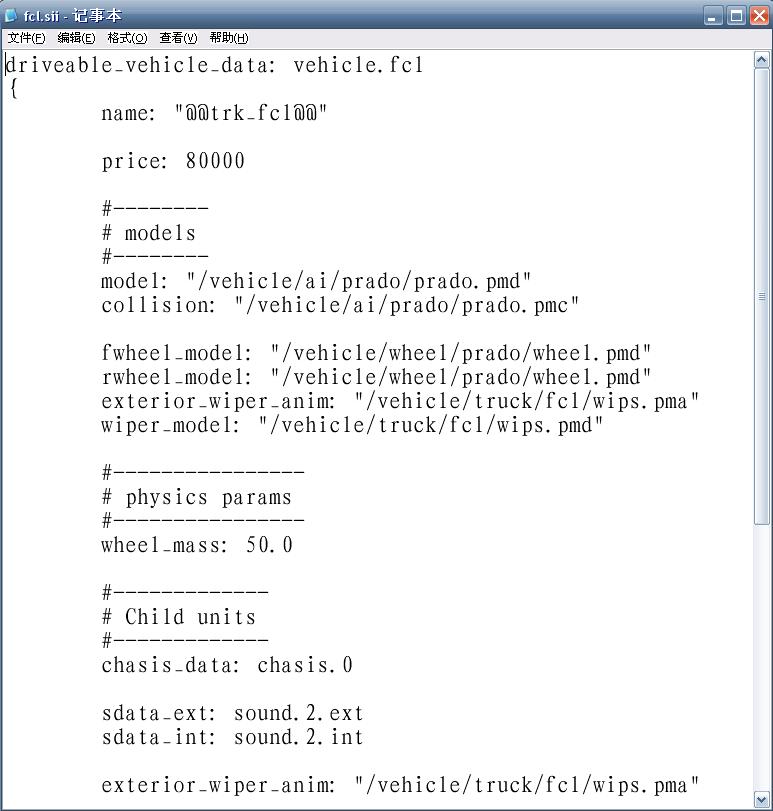 fcl.sii - 记事本

文件(F) 编辑(E) 格式(O) 查看(V) 帮助(H)

driveable_vehicle_data: vehicle.fcl
{
name: "@@trk_fcl@@"

price: 80000

#--------
# models
#--------
model: "/vehicle/ai/prado/prado.pmd"
collision: "/vehicle/ai/prado/prado.pmc"

fwheel_model: "/vehicle/wheel/prado/wheel.pmd"
rwheel_model: "/vehicle/wheel/prado/wheel.pmd"
exterior_wiper_anim: "/vehicle/truck/fcl/wips.pma"
wiper_model: "/vehicle/truck/fcl/wips.pmd"

#----------------
# physics params
#----------------
wheel_mass: 50.0

#-------------
# Child units
#-------------
chasis_data: chasis.0

sdata_ext: sound.2.ext
sdata_int: sound.2.int

exterior_wiper_anim: "/vehicle/truck/fcl/wips.pma"